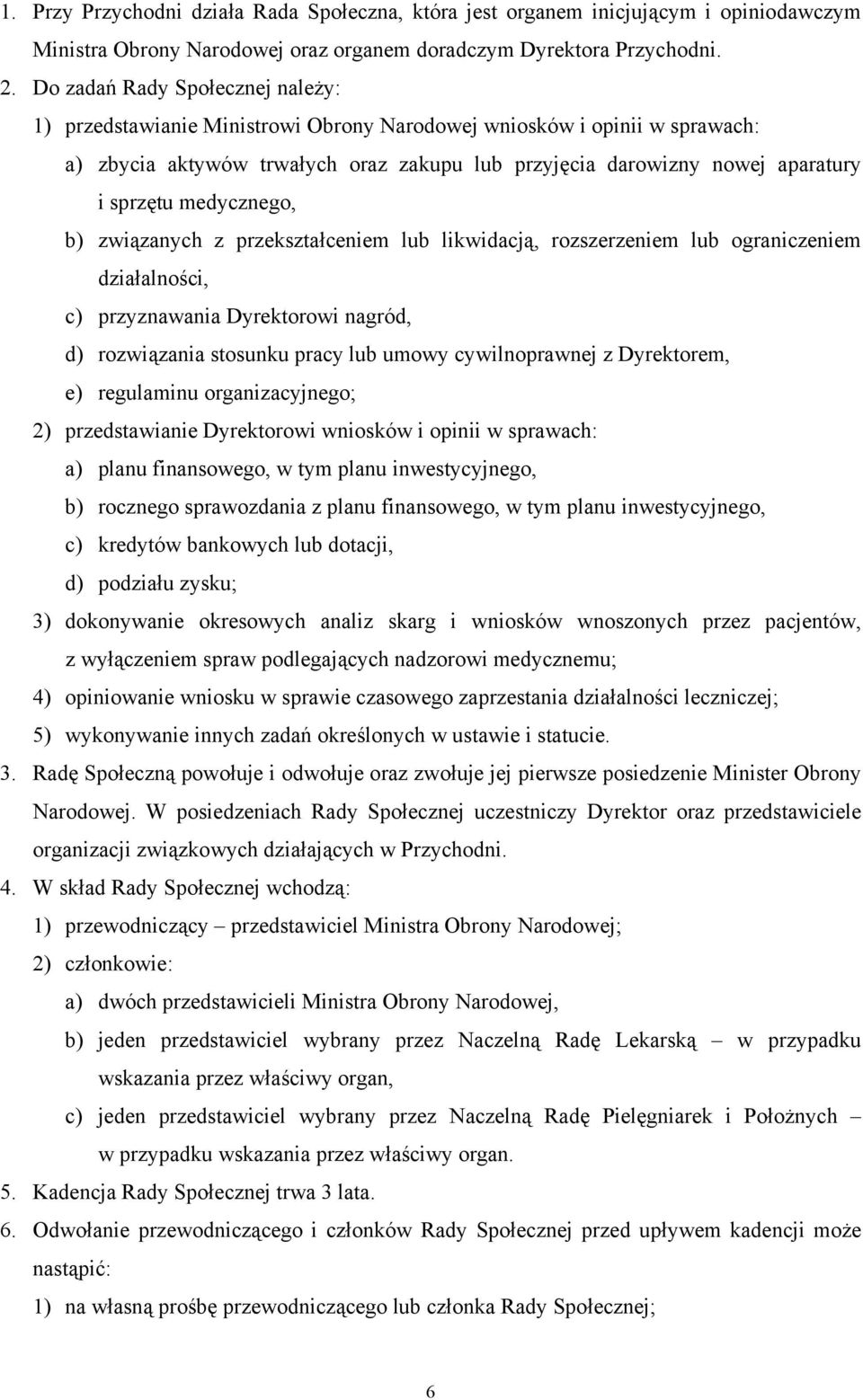 1. Przy Przychodni działa Rada Społeczna, która jest organem inicjującym i opiniodawczym Ministra Obrony Narodowej oraz organem doradczym Dyrektora Przychodni.

2. Do zadań Rady Społecznej należy:

1) przedstawianie Ministrowi Obrony Narodowej wniosków i opinii w sprawach:

a) zbycia aktywów trwałych oraz zakupu lub przyjęcia darowizny nowej aparatury i sprzętu medycznego,

b) związanych z przekształceniem lub likwidacją, rozszerzeniem lub ograniczeniem działalności,

c) przyznawania Dyrektorowi nagród,

d) rozwiązania stosunku pracy lub umowy cywilnoprawnej z Dyrektorem,

e) regulaminu organizacyjnego;

2) przedstawianie Dyrektorowi wniosków i opinii w sprawach:

a) planu finansowego, w tym planu inwestycyjnego,

b) rocznego sprawozdania z planu finansowego, w tym planu inwestycyjnego,

c) kredytów bankowych lub dotacji,

d) podziału zysku;

3) dokonywanie okresowych analiz skarg i wniosków wnoszonych przez pacjentów, z wyłączeniem spraw podlegających nadzorowi medycznemu;

4) opiniowanie wniosku w sprawie czasowego zaprzestania działalności leczniczej;

5) wykonywanie innych zadań określonych w ustawie i statucie.

3. Radę Społeczną powołuje i odwołuje oraz zwołuje jej pierwsze posiedzenie Minister Obrony Narodowej. W posiedzeniach Rady Społecznej uczestniczy Dyrektor oraz przedstawiciele organizacji związkowych działających w Przychodni.

4. W skład Rady Społecznej wchodzą:

1) przewodniczący – przedstawiciel Ministra Obrony Narodowej;

2) członkowie:

a) dwóch przedstawicieli Ministra Obrony Narodowej,

b) jeden przedstawiciel wybrany przez Naczelną Radę Lekarską – w przypadku wskazania przez właściwy organ,

c) jeden przedstawiciel wybrany przez Naczelną Radę Pielęgniarek i Położnych – w przypadku wskazania przez właściwy organ.

5. Kadencja Rady Społecznej trwa 3 lata.

6. Odwołanie przewodniczącego i członków Rady Społecznej przed upływem kadencji może nastąpić:

1) na własną prośbę przewodniczącego lub członka Rady Społecznej;

6